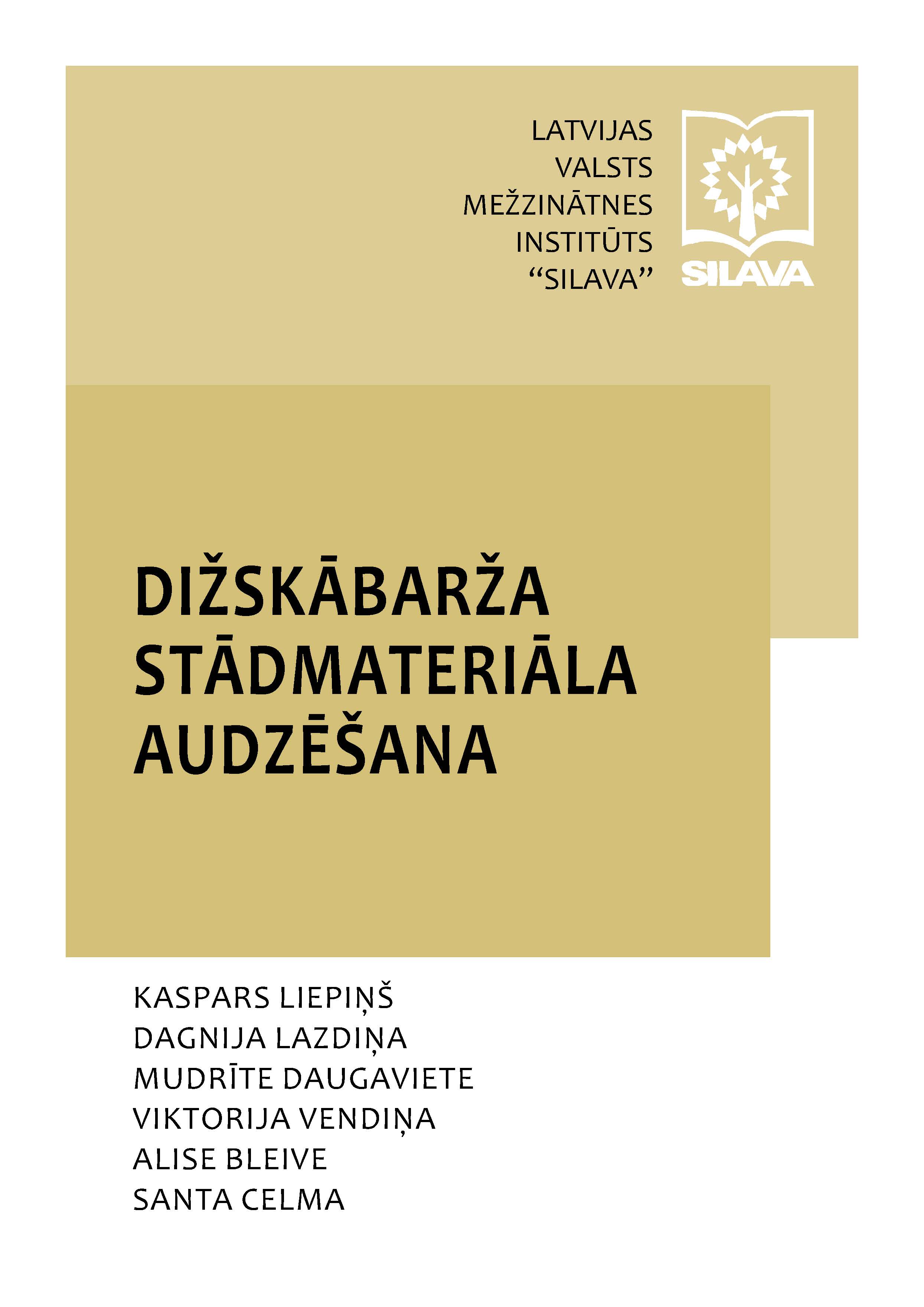 LATVIJAS
VALSTS
MEŽZINĀTNES
INSTITŪTS
“SILAVA”

SILAVA

DIŽSKĀBARŽA
STĀDMATERIĀLA
AUDZĒŠANA

KASPARS LIEPIŅŠ
DAGNIJA LAZDIŅA
MUDRĪTE DAUGAVIETE
VIKTORIJA VENDIŅA
ALISE BLEIVE
SANTA CELMA